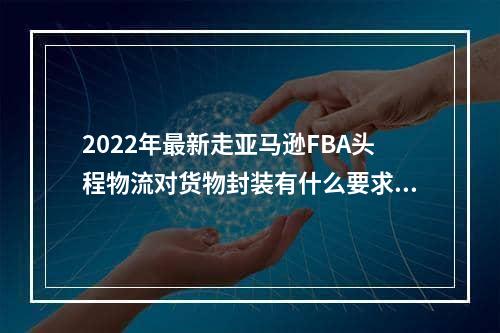 2022年最新走亚马逊FBA头程物流对货物封装有什么要求...